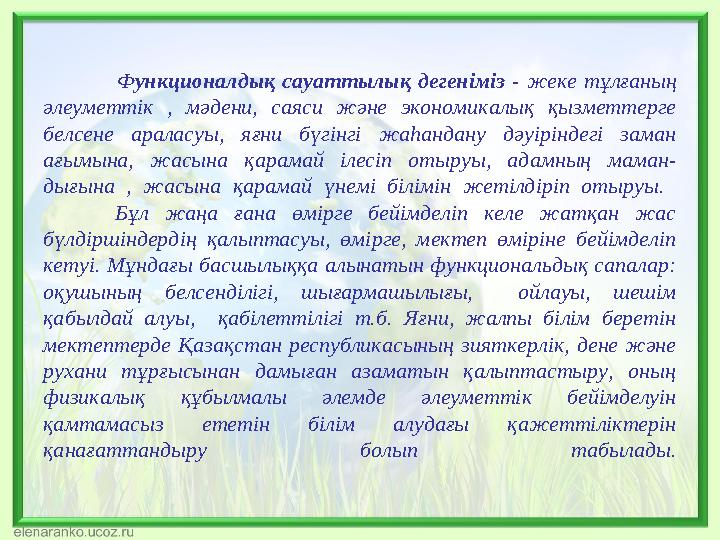 Функционалдық сауаттылық дегеніміз - жеке тұлғаның әлеуметтік , мәдени, саяси және экономикалық қызметтерге белсене араласуы, яғни бүгінгі жаһандану дәуіріндегі заман ағымына, жасына қарамай ілесіп отыруы, адамның мамандығына , жасына қарамай үнемі білімін жетілдіріп отыруы.

Бұл жаңа ғана өмірге бейімделіп келе жатқан жас бүлдіршіндердің қалыптасуы, өмірге, мектеп өміріне бейімделіп кетуі. Мұндағы басшылыққа алынатын функциональдық сапалар: оқушының белсенділігі, шығармашылығы, ойлауы, шешім қабылдай алуы, қабілеттілігі т.б. Яғни, жалпы білім беретін мектептерде Қазақстан республикасының зияткерлік, дене және рухани тұрғысынан дамыған азаматын қалыптастыру, оның физикалық құбылмалы әлемде әлеуметтік бейімделуін қамтамасыз ететін білім алудағы қажеттіліктерін қанағаттандыру болып табылады.

elenaranko.ucoz.ru